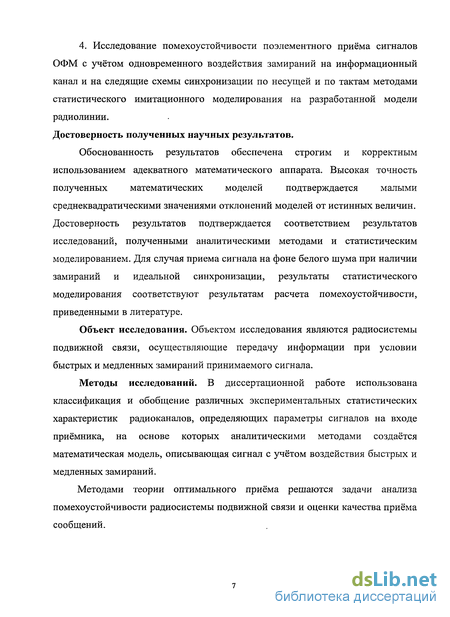 4. Исследование помехоустойчивости поэлементного приёма сигналов ОФМ с учётом одновременного воздействия замираний на информационный канал и на следящие схемы синхронизации по несущей и по тактам методами статистического имитационного моделирования на разработанной модели радиолинии.

Достоверность полученных научных результатов.

Обоснованность результатов обеспечена строгим и корректным использованием адекватного математического аппарата. Высокая точность полученных математических моделей подтверждается малыми среднеквадратическими значениями отклонений моделей от истинных величин. Достоверность результатов подтверждается соответствием результатов исследований, полученными аналитическими методами и статистическим моделированием. Для случая приема сигнала на фоне белого шума при наличии замираний и идеальной синхронизации, результаты статистического моделирования соответствуют результатам расчета помехоустойчивости, приведенными в литературе.

Объект исследования. Объектом исследования являются радиосистемы подвижной связи, осуществляющие передачу информации при условии быстрых и медленных замираний принимаемого сигнала.

Методы исследований. В диссертационной работе использована классификация и обобщение различных экспериментальных статистических характеристик радиоканалов, определяющих параметры сигналов на входе приёмника, на основе которых аналитическими методами создаётся математическая модель, описывающая сигнал с учётом воздействия быстрых и медленных замираний.

Методами теории оптимального приёма решаются задачи анализа помехоустойчивости радиосистемы подвижной связи и оценки качества приёма сообщений.

7

dsLib.net
библиотека диссертаций